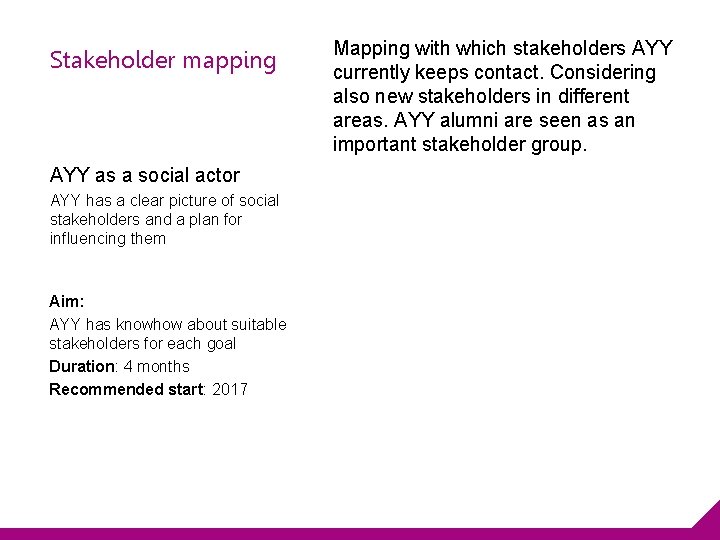 Stakeholder mapping

AYY as a social actor

AYY has a clear picture of social stakeholders and a plan for influencing them

Aim:

AYY has knowhow about suitable stakeholders for each goal

Duration: 4 months

Recommended start: 2017

Mapping with which stakeholders AYY currently keeps contact. Considering also new stakeholders in different areas. AYY alumni are seen as an important stakeholder group.